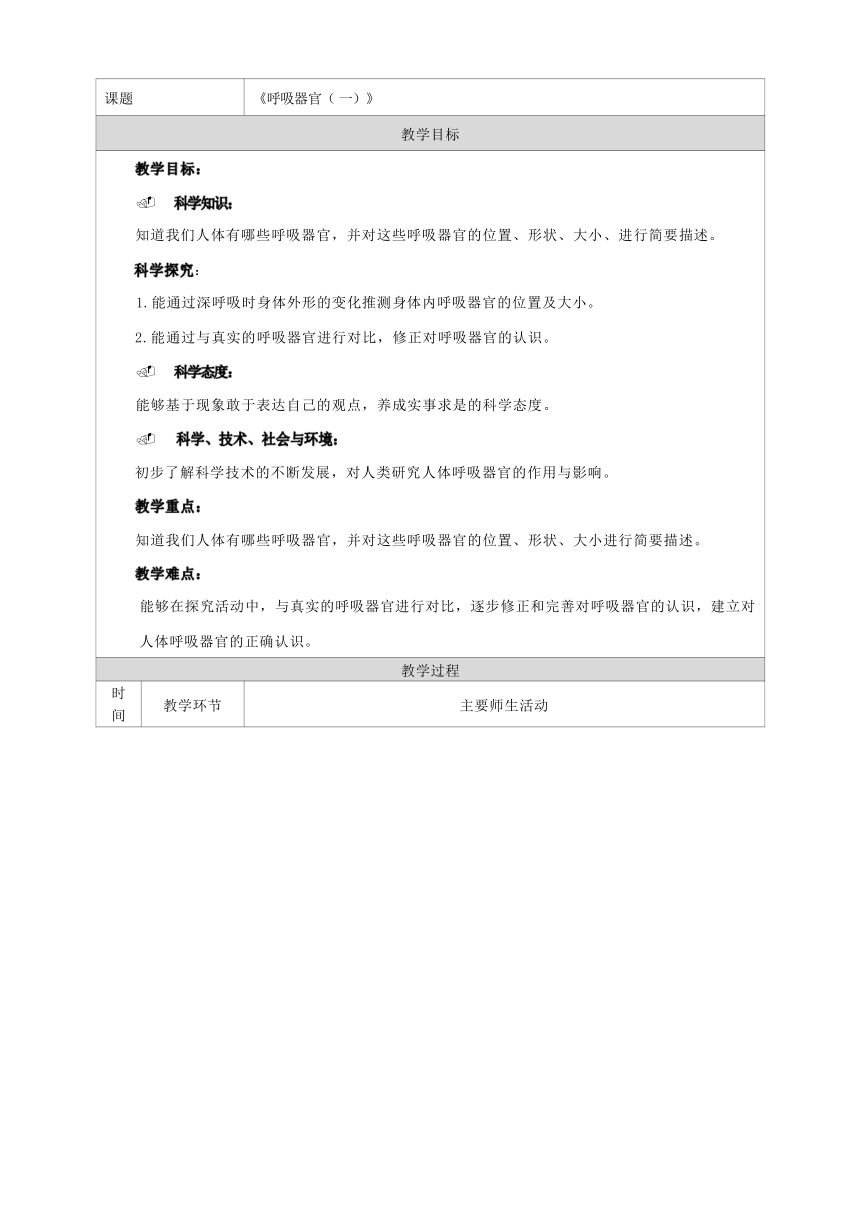 | 课题 | 《呼吸器官（一）》 |
|---|---|

教学目标

教学目标：

科学知识：

知道我们人体有哪些呼吸器官，并对这些呼吸器官的位置、形状、大小、进行简要描述。

科学探究：

1.能通过深呼吸时身体外形的变化推测身体内呼吸器官的位置及大小。

2.能通过与真实的呼吸器官进行对比，修正对呼吸器官的认识。

科学态度：

能够基于现象敢于表达自己的观点，养成实事求是的科学态度。

科学、技术、社会与环境：

初步了解科学技术的不断发展，对人类研究人体呼吸器官的作用与影响。

教学重点：

知道我们人体有哪些呼吸器官，并对这些呼吸器官的位置、形状、大小进行简要描述。

教学难点：

能够在探究活动中，与真实的呼吸器官进行对比，逐步修正和完善对呼吸器官的认识，建立对人体呼吸器官的正确认识。

教学过程

| 时间 | 教学环节 | 主要师生活动 |
|---|---|---|